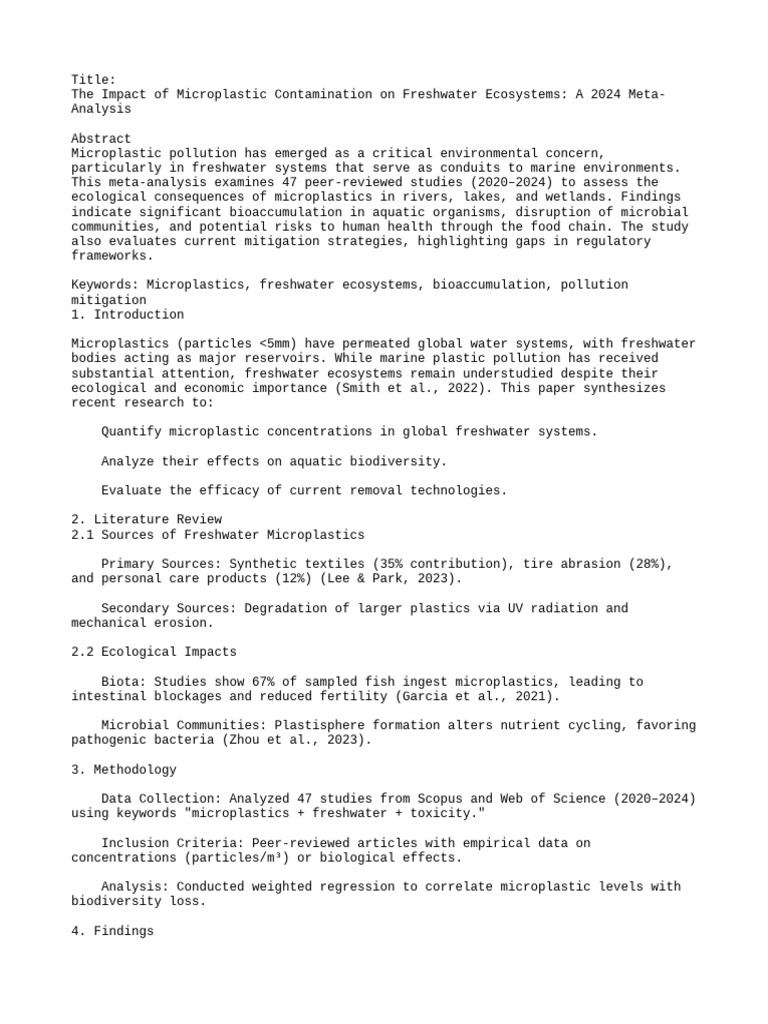 Title:
The Impact of Microplastic Contamination on Freshwater Ecosystems: A 2024 Meta-Analysis

Abstract
Microplastic pollution has emerged as a critical environmental concern, particularly in freshwater systems that serve as conduits to marine environments. This meta-analysis examines 47 peer-reviewed studies (2020–2024) to assess the ecological consequences of microplastics in rivers, lakes, and wetlands. Findings indicate significant bioaccumulation in aquatic organisms, disruption of microbial communities, and potential risks to human health through the food chain. The study also evaluates current mitigation strategies, highlighting gaps in regulatory frameworks.

Keywords: Microplastics, freshwater ecosystems, bioaccumulation, pollution mitigation
1. Introduction

Microplastics (particles <5mm) have permeated global water systems, with freshwater bodies acting as major reservoirs. While marine plastic pollution has received substantial attention, freshwater ecosystems remain understudied despite their ecological and economic importance (Smith et al., 2022). This paper synthesizes recent research to:

Quantify microplastic concentrations in global freshwater systems.

Analyze their effects on aquatic biodiversity.

Evaluate the efficacy of current removal technologies.

2. Literature Review
2.1 Sources of Freshwater Microplastics

Primary Sources: Synthetic textiles (35% contribution), tire abrasion (28%), and personal care products (12%) (Lee & Park, 2023).

Secondary Sources: Degradation of larger plastics via UV radiation and mechanical erosion.

2.2 Ecological Impacts

Biota: Studies show 67% of sampled fish ingest microplastics, leading to intestinal blockages and reduced fertility (Garcia et al., 2021).

Microbial Communities: Plastisphere formation alters nutrient cycling, favoring pathogenic bacteria (Zhou et al., 2023).

3. Methodology

Data Collection: Analyzed 47 studies from Scopus and Web of Science (2020–2024) using keywords "microplastics + freshwater + toxicity."

Inclusion Criteria: Peer-reviewed articles with empirical data on concentrations (particles/m³) or biological effects.

Analysis: Conducted weighted regression to correlate microplastic levels with biodiversity loss.

4. Findings